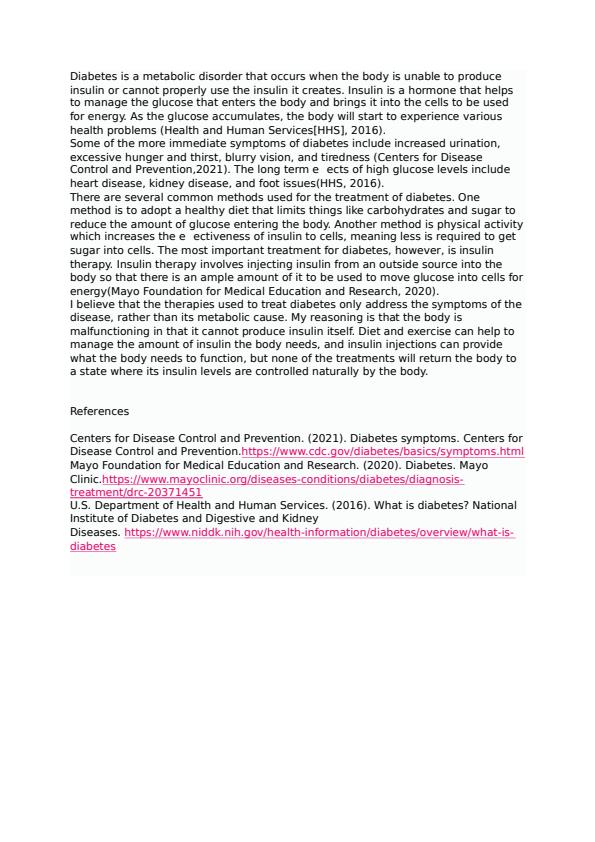 Diabetes is a metabolic disorder that occurs when the body is unable to produce insulin or cannot properly use the insulin it creates. Insulin is a hormone that helps to manage the glucose that enters the body and brings it into the cells to be used for energy. As the glucose accumulates, the body will start to experience various health problems (Health and Human Services[HHS], 2016).
Some of the more immediate symptoms of diabetes include increased urination, excessive hunger and thirst, blurry vision, and tiredness (Centers for Disease Control and Prevention,2021). The long term e ects of high glucose levels include heart disease, kidney disease, and foot issues(HHS, 2016).
There are several common methods used for the treatment of diabetes. One method is to adopt a healthy diet that limits things like carbohydrates and sugar to reduce the amount of glucose entering the body. Another method is physical activity which increases the e ectiveness of insulin to cells, meaning less is required to get sugar into cells. The most important treatment for diabetes, however, is insulin therapy. Insulin therapy involves injecting insulin from an outside source into the body so that there is an ample amount of it to be used to move glucose into cells for energy(Mayo Foundation for Medical Education and Research, 2020).
I believe that the therapies used to treat diabetes only address the symptoms of the disease, rather than its metabolic cause. My reasoning is that the body is malfunctioning in that it cannot produce insulin itself. Diet and exercise can help to manage the amount of insulin the body needs, and insulin injections can provide what the body needs to function, but none of the treatments will return the body to a state where its insulin levels are controlled naturally by the body.

References

Centers for Disease Control and Prevention. (2021). Diabetes symptoms. Centers for Disease Control and Prevention.https://www.cdc.gov/diabetes/basics/symptoms.html
Mayo Foundation for Medical Education and Research. (2020). Diabetes. Mayo Clinic.https://www.mayoclinic.org/diseases-conditions/diabetes/diagnosis-treatment/drc-20371451
U.S. Department of Health and Human Services. (2016). What is diabetes? National Institute of Diabetes and Digestive and Kidney Diseases. https://www.niddk.nih.gov/health-information/diabetes/overview/what-is-diabetes